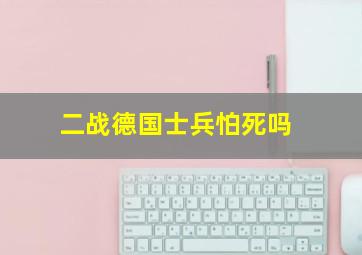 二战德国士兵怕死吗